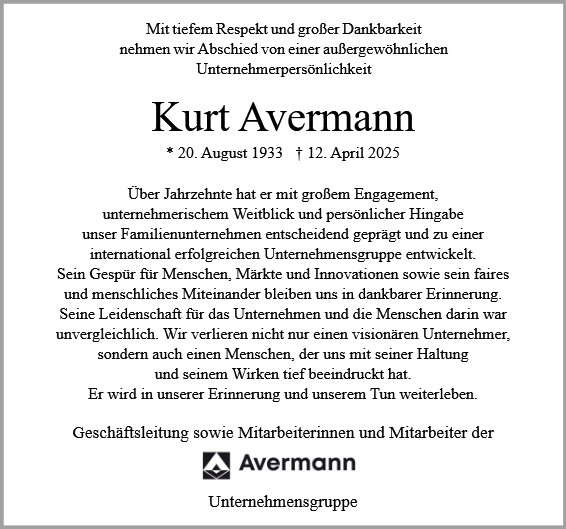 Mit tiefem Respekt und großer Dankbarkeit
nehmen wir Abschied von einer außergewöhnlichen
Unternehmerpersönlichkeit

Kurt Avermann

* 20. August 1933 † 12. April 2025

Über Jahrzehnte hat er mit großem Engagement, unternehmerischem Weitblick und persönlicher Hingabe unser Familienunternehmen entscheidend geprägt und zu einer international erfolgreichen Unternehmensgruppe entwickelt. Sein Gespür für Menschen, Märkte und Innovationen sowie sein faires und menschliches Miteinander bleiben uns in dankbarer Erinnerung. Seine Leidenschaft für das Unternehmen und die Menschen darin war unvergleichlich. Wir verlieren nicht nur einen visionären Unternehmer, sondern auch einen Menschen, der uns mit seiner Haltung und seinem Wirken tief beeindruckt hat.
Er wird in unserer Erinnerung und unserem Tun weiterleben.

Geschäftsleitung sowie Mitarbeiterinnen und Mitarbeiter der

Avermann

Unternehmensgruppe